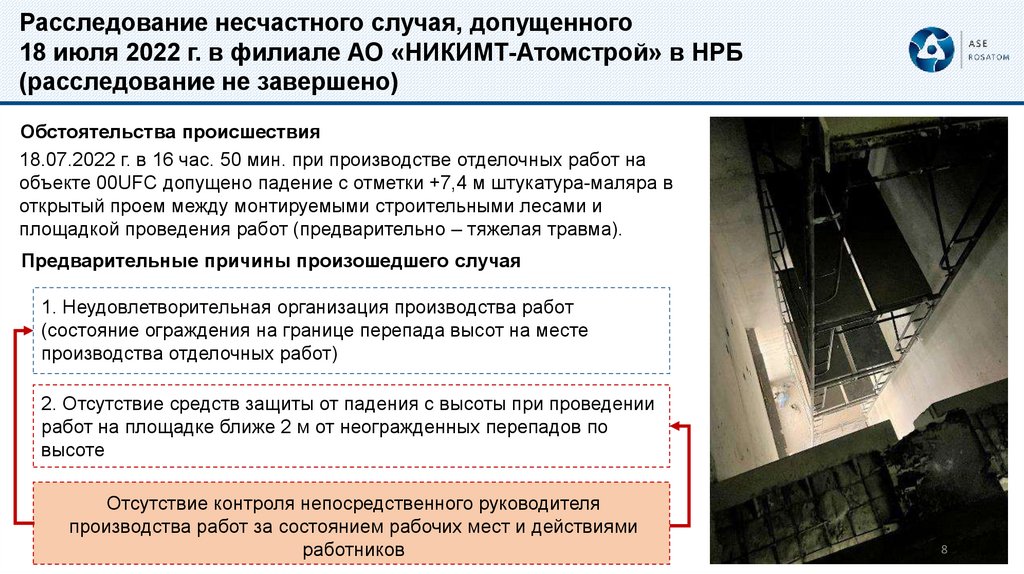 Расследование несчастного случая, допущенного 18 июля 2022 г. в филиале АО «НИКИМТ-Атомстрой» в НРБ (расследование не завершено)

ASE ROSATOM

Обстоятельства происшествия

18.07.2022 г. в 16 час. 50 мин. при производстве отделочных работ на объекте 00UFC допущено падение с отметки +7,4 м штукатура-маляра в открытый проем между монтируемыми строительными лесами и площадкой проведения работ (предварительно – тяжелая травма).

Предварительные причины произошедшего случая

1. Неудовлетворительная организация производства работ (состояние ограждения на границе перепада высот на месте производства отделочных работ)

2. Отсутствие средств защиты от падения с высоты при проведении работ на площадке ближе 2 м от неогражденных перепадов по высоте

Отсутствие контроля непосредственного руководителя производства работ за состоянием рабочих мест и действиями работников

8